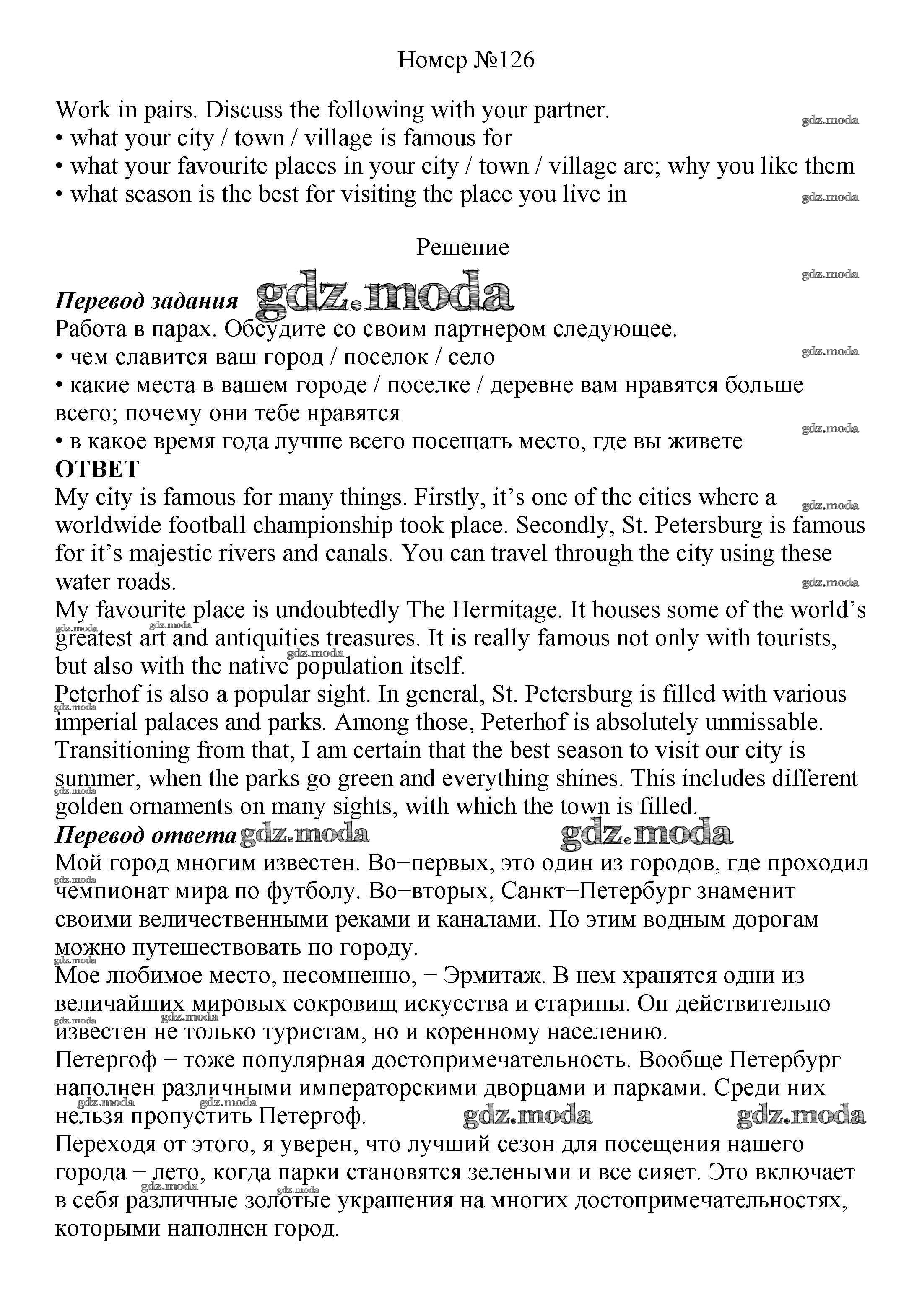 Номер №126

Work in pairs. Discuss the following with your partner.
• what your city / town / village is famous for
• what your favourite places in your city / town / village are; why you like them
• what season is the best for visiting the place you live in

Решение

Перевод задания gdz.moda
Работа в парах. Обсудите со своим партнером следующее.
• чем славится ваш город / поселок / село
• какие места в вашем городе / поселке / деревне вам нравятся больше всего; почему они тебе нравятся
• в какое время года лучше всего посещать место, где вы живете
ОТВЕТ
My city is famous for many things. Firstly, it’s one of the cities where a worldwide football championship took place. Secondly, St. Petersburg is famous for it’s majestic rivers and canals. You can travel through the city using these water roads.
My favourite place is undoubtedly The Hermitage. It houses some of the world’s greatest art and antiquities treasures. It is really famous not only with tourists, but also with the native population itself.
Peterhof is also a popular sight. In general, St. Petersburg is filled with various imperial palaces and parks. Among those, Peterhof is absolutely unmissable.
Transitioning from that, I am certain that the best season to visit our city is summer, when the parks go green and everything shines. This includes different golden ornaments on many sights, with which the town is filled.
Перевод ответа gdz.moda gdz.moda
Мой город многим известен. Во−первых, это один из городов, где проходил чемпионат мира по футболу. Во−вторых, Санкт−Петербург знаменит своими величественными реками и каналами. По этим водным дорогам можно путешествовать по городу.
Мое любимое место, несомненно, − Эрмитаж. В нем хранятся одни из величайших мировых сокровищ искусства и старины. Он действительно известен не только туристам, но и коренному населению.
Петергоф − тоже популярная достопримечательность. Вообще Петербург наполнен различными императорскими дворцами и парками. Среди них нельзя пропустить Петергоф. gdz.moda gdz.moda
Переходя от этого, я уверен, что лучший сезон для посещения нашего города − лето, когда парки становятся зелеными и все сияет. Это включает в себя различные золотые украшения на многих достопримечательностях, которыми наполнен город.